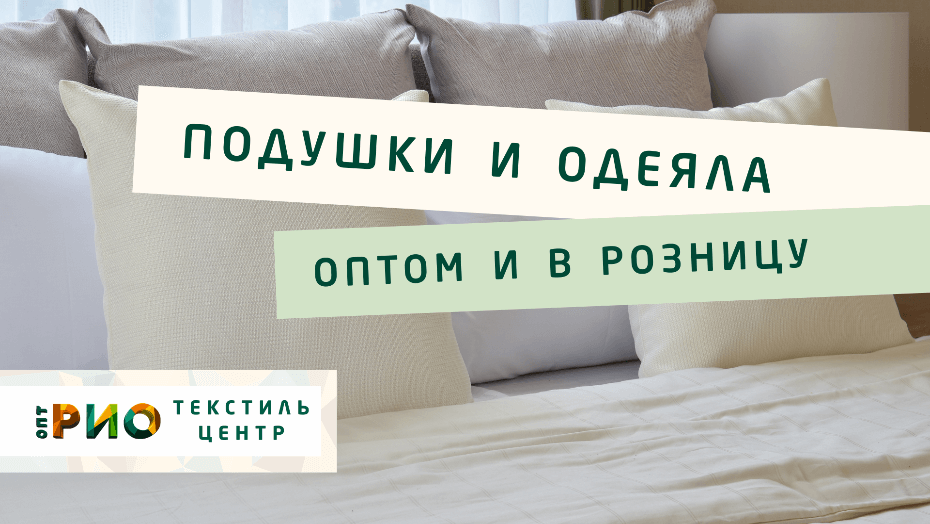 ПОДУШКИ И ОДЕЯЛА

ОПТОМ И В РОЗНИЦУ

ОПТ РИО ТЕКСТИЛЬ ЦЕНТР